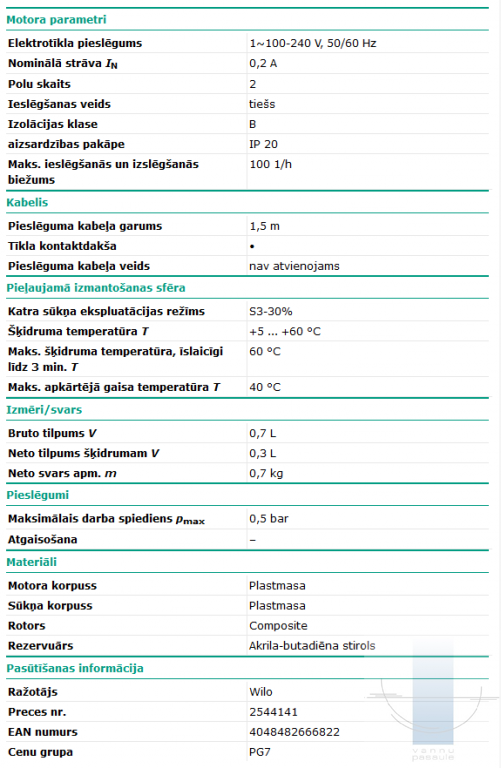 Motora parametri

| | |
|---|---|
| Elektrotīkla pieslēgums | 1~100-240 V, 50/60 Hz |
| Nominālā strāva $I_N$ | 0,2 A |
| Polu skaits | 2 |
| Ieslēgšanas veids | tiešs |
| Izolācijas klase | B |
| aizsardzības pakāpe | IP 20 |
| Maks. ieslēgšanās un izslēgšanās biežums | 100 1/h |

Kabelis

| | |
|---|---|
| Pieslēguma kabeļa garums | 1,5 m |
| Tīkla kontaktdakša | • |
| Pieslēguma kabeļa veids | nav atvienojams |

Pieļaujamā izmantošanas sfēra

| | |
|---|---|
| Katra sūkņa ekspluatācijas režīms | S3-30% |
| Šķidruma temperatūra $T$ | +5 ... +60 °C |
| Maks. šķidruma temperatūra, īslaicīgi līdz 3 min. $T$ | 60 °C |
| Maks. apkārtējā gaisa temperatūra $T$ | 40 °C |

Izmēri/svars

| | |
|---|---|
| Bruto tilpums $V$ | 0,7 L |
| Neto tilpums šķidrumam $V$ | 0,3 L |
| Neto svars apm. $m$ | 0,7 kg |

Pieslēgumi

| | |
|---|---|
| Maksimālais darba spiediens $p_{max}$ | 0,5 bar |
| Atgaisošana | – |

Materiāli

| | |
|---|---|
| Motora korpuss | Plastmasa |
| Sūkņa korpuss | Plastmasa |
| Rotors | Composite |
| Rezervuārs | Akrila-butadiēna stirols |

Pasūtīšanas informācija

| | |
|---|---|
| Ražotājs | Wilo |
| Preces nr. | 2544141 |
| EAN numurs | 4048482666822 |
| Cenu grupa | PG7 |

vannu pasaule